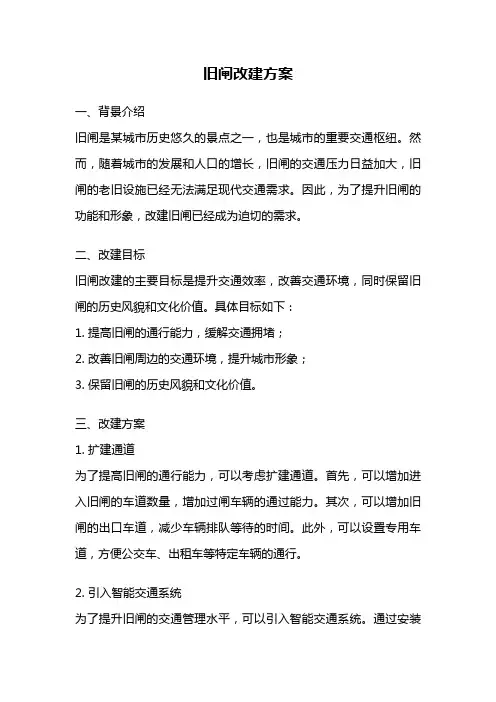 旧闸改建方案

一、背景介绍

旧闸是某城市历史悠久的景点之一，也是城市的重要交通枢纽。然而，随着城市的发展和人口的增长，旧闸的交通压力日益加大，旧闸的老旧设施已经无法满足现代交通需求。因此，为了提升旧闸的功能和形象，改建旧闸已经成为迫切的需求。

二、改建目标

旧闸改建的主要目标是提升交通效率，改善交通环境，同时保留旧闸的历史风貌和文化价值。具体目标如下：

1. 提高旧闸的通行能力，缓解交通拥堵；

2. 改善旧闸周边的交通环境，提升城市形象；

3. 保留旧闸的历史风貌和文化价值。

三、改建方案

1. 扩建通道

为了提高旧闸的通行能力，可以考虑扩建通道。首先，可以增加进入旧闸的车道数量，增加过闸车辆的通过能力。其次，可以增加旧闸的出口车道，减少车辆排队等待的时间。此外，可以设置专用车道，方便公交车、出租车等特定车辆的通行。

2. 引入智能交通系统

为了提升旧闸的交通管理水平，可以引入智能交通系统。通过安装